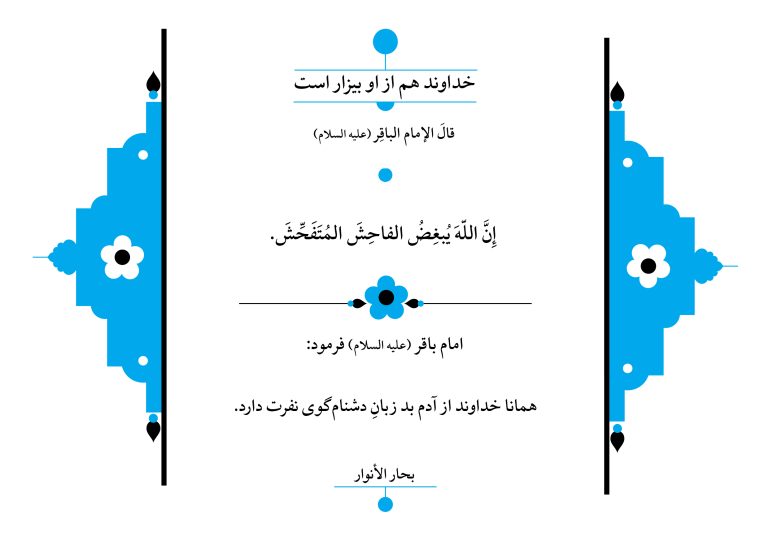 خداوند هم از او بیزار است

قالَ الإمام الباقِر (علیه السلام)

إِنَّ اللّهَ یُبغِضُ الفاحِشَ المُتَفَحِّشَ.

امام باقر (علیه السلام) فرمود:

همانا خداوند از آدم بد زبانِ دشنام‌گوی نفرت دارد.

بحار الأنوار